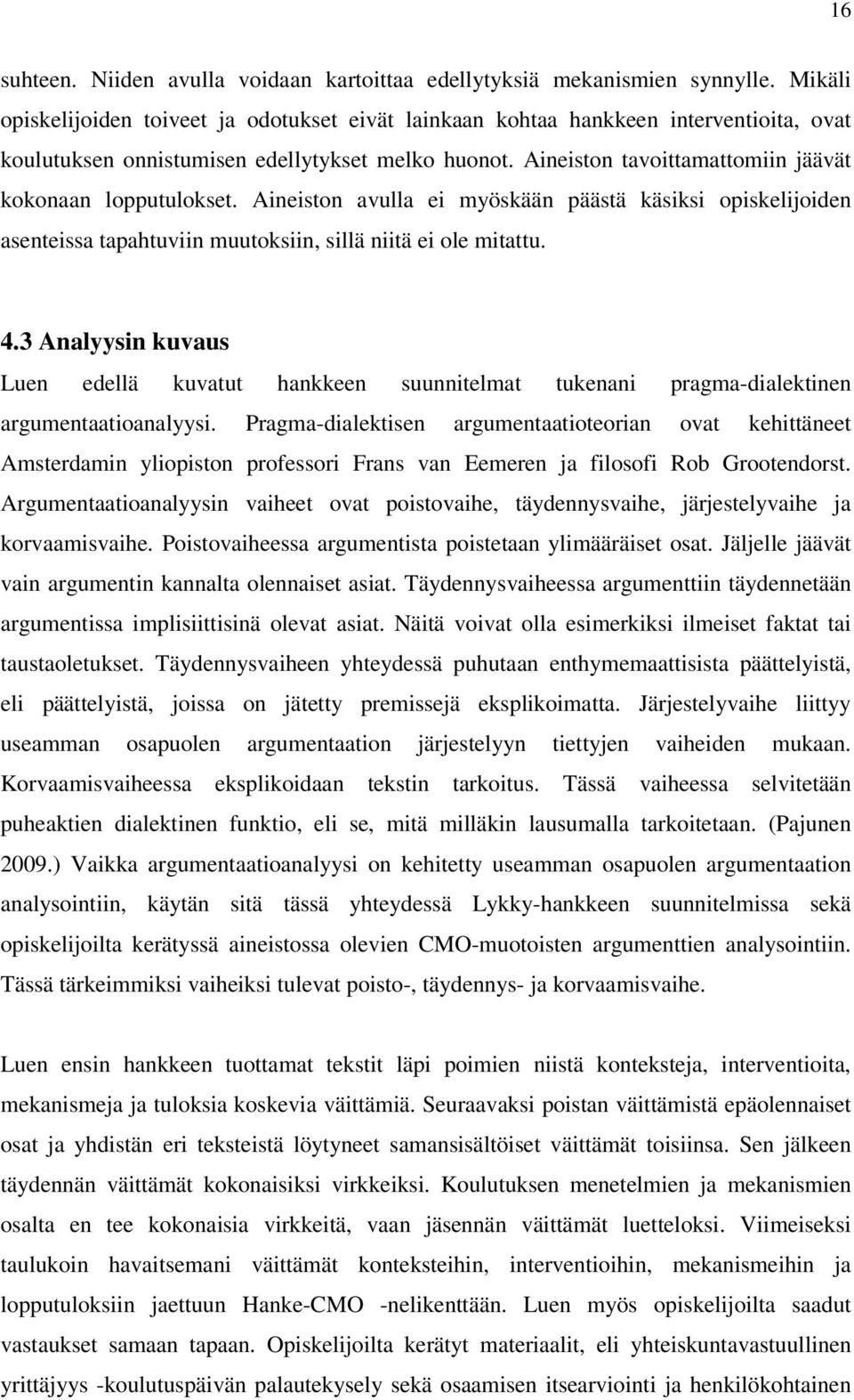 16

suhteen. Niiden avulla voidaan kartoittaa edellytyksiä mekanismien synnylle. Mikäli opiskelijoiden toiveet ja odotukset eivät lainkaan kohtaa hankkeen interventioita, ovat koulutuksen onnistumisen edellytykset melko huonot. Aineiston tavoittamattomiin jäävät kokonaan lopputulokset. Aineiston avulla ei myöskään päästä käsiksi opiskelijoiden asenteissa tapahtuviin muutoksiin, sillä niitä ei ole mitattu.

4.3 Analyysin kuvaus

Luen edellä kuvatut hankkeen suunnitelmat tukenani pragma-dialektinen argumentaatioanalyysi. Pragma-dialektisen argumentaatioteorian ovat kehittäneet Amsterdamin yliopiston professori Frans van Eemeren ja filosofi Rob Grootendorst. Argumentaatioanalyysin vaiheet ovat poistovaihe, täydennysvaihe, järjestelyvaihe ja korvaamisvaihe. Poistovaiheessa argumentista poistetaan ylimääräiset osat. Jäljelle jäävät vain argumentin kannalta olennaiset asiat. Täydennysvaiheessa argumenttiin täydennetään argumentissa implisiittisinä olevat asiat. Näitä voivat olla esimerkiksi ilmeiset faktat tai taustaoletukset. Täydennysvaiheen yhteydessä puhutaan enthymemaattisista päättelyistä, eli päättelyistä, joissa on jätetty premissejä eksplikoimatta. Järjestelyvaihe liittyy useamman osapuolen argumentaation järjestelyyn tiettyjen vaiheiden mukaan. Korvaamisvaiheessa eksplikoidaan tekstin tarkoitus. Tässä vaiheessa selvitetään puheaktien dialektinen funktio, eli se, mitä milläkin lausumalla tarkoitetaan. (Pajunen 2009.) Vaikka argumentaatioanalyysi on kehitetty useamman osapuolen argumentaation analysointiin, käytän sitä tässä yhteydessä Lykky-hankkeen suunnitelmissa sekä opiskelijoilta kerätyssä aineistossa olevien CMO-muotoisten argumenttien analysointiin. Tässä tärkeimmiksi vaiheiksi tulevat poisto-, täydennys- ja korvaamisvaihe.

Luen ensin hankkeen tuottamat tekstit läpi poimien niistä konteksteja, interventioita, mekanismeja ja tuloksia koskevia väittämiä. Seuraavaksi poistan väittämistä epäolennaiset osat ja yhdistän eri teksteistä löytyneet samansisältöiset väittämät toisiinsa. Sen jälkeen täydennän väittämät kokonaisiksi virkkeiksi. Koulutuksen menetelmien ja mekanismien osalta en tee kokonaisia virkkeitä, vaan jäsennän väittämät luetteloksi. Viimeiseksi taulukoin havaitsemani väittämät konteksteihin, interventioihin, mekanismeihin ja lopputuloksiin jaettuun Hanke-CMO -nelikenttään. Luen myös opiskelijoilta saadut vastaukset samaan tapaan. Opiskelijoilta kerätyt materiaalit, eli yhteiskuntavastuullinen yrittäjyys -koulutuspäivän palautekysely sekä osaamisen itsearviointi ja henkilökohtainen